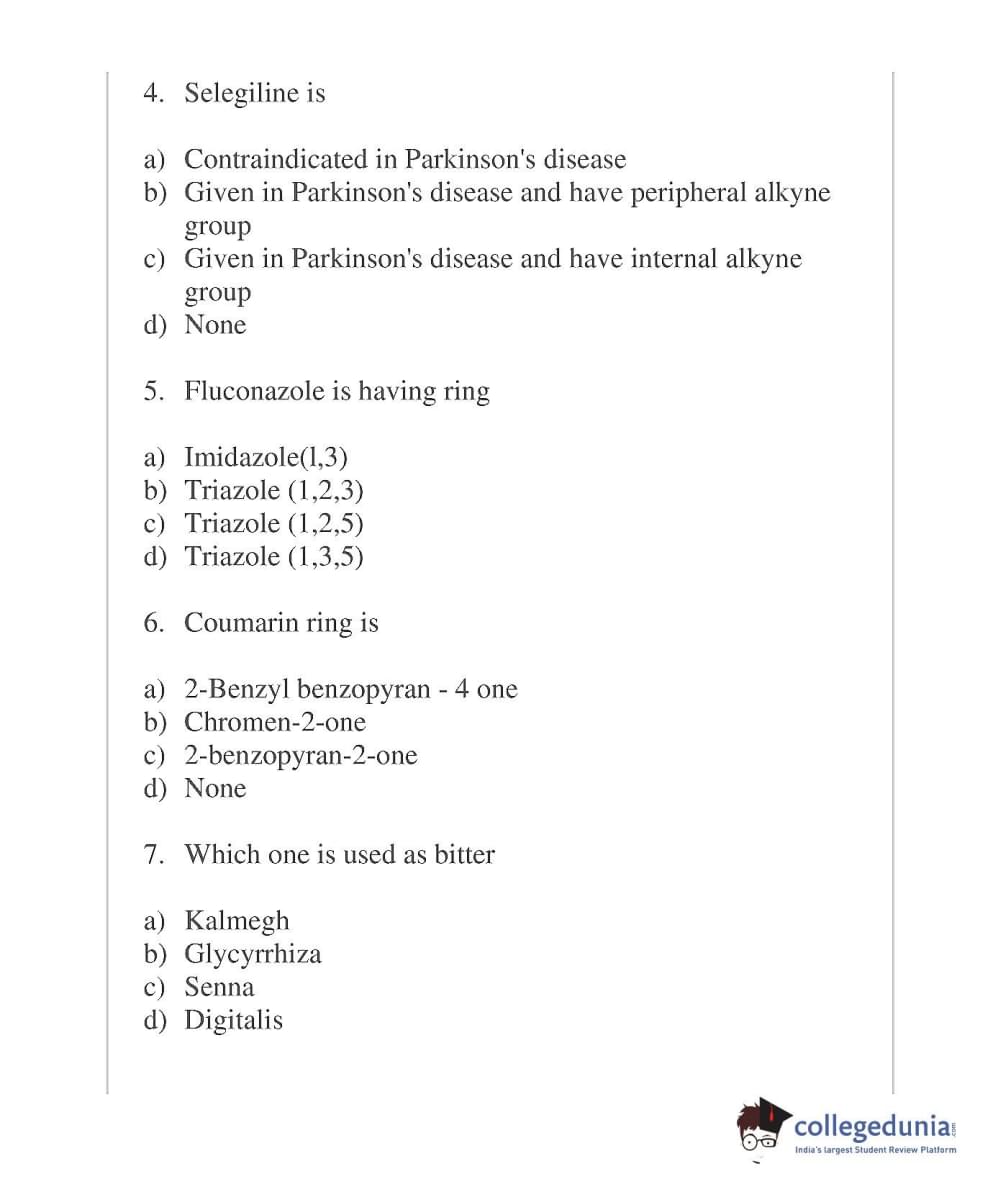 4. Selegiline is

a) Contraindicated in Parkinson's disease
b) Given in Parkinson's disease and have peripheral alkyne group
c) Given in Parkinson's disease and have internal alkyne group
d) None

5. Fluconazole is having ring

a) Imidazole(l,3)
b) Triazole (1,2,3)
c) Triazole (1,2,5)
d) Triazole (1,3,5)

6. Coumarin ring is

a) 2-Benzyl benzopyran - 4 one
b) Chromen-2-one
c) 2-benzopyran-2-one
d) None

7. Which one is used as bitter

a) Kalmegh
b) Glycyrrhiza
c) Senna
d) Digitalis

collegedunia.com
India's largest Student Review Platform